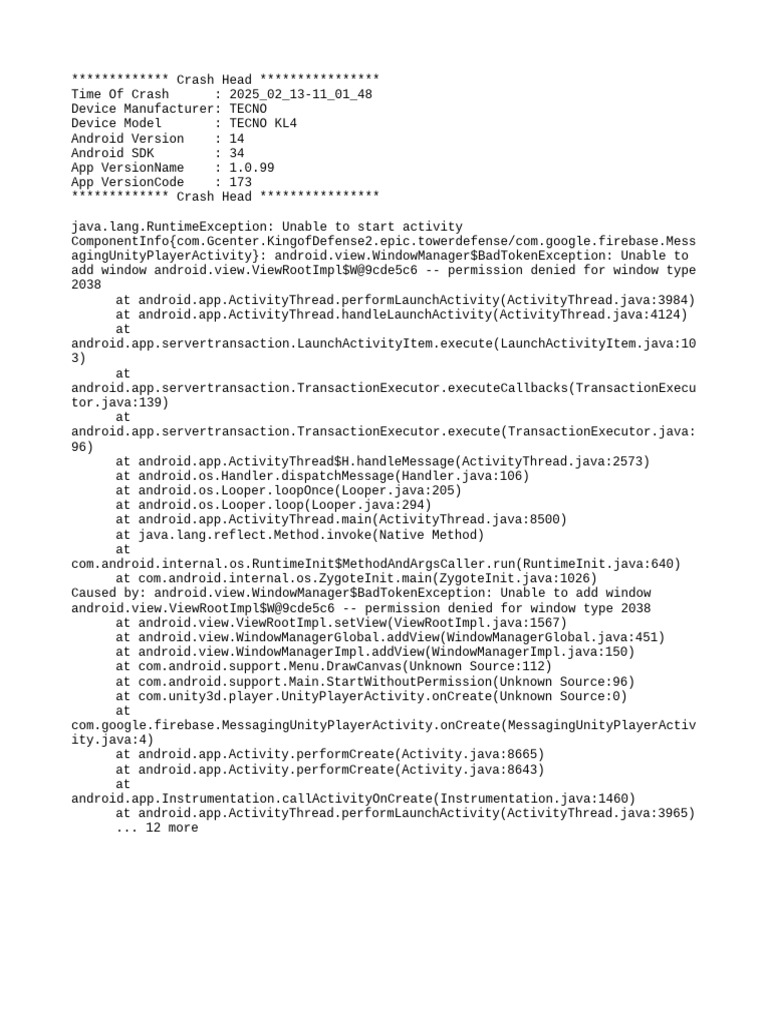 ************* Crash Head ****************
Time Of Crash      : 2025_02_13-11_01_48
Device Manufacturer: TECNO
Device Model       : TECNO KL4
Android Version    : 14
Android SDK        : 34
App VersionName    : 1.0.99
App VersionCode    : 173
************* Crash Head ****************

java.lang.RuntimeException: Unable to start activity ComponentInfo{com.Gcenter.KingofDefense2.epic.towerdefense/com.google.firebase.MessagingUnityPlayerActivity}: android.view.WindowManager$BadTokenException: Unable to add window android.view.ViewRootImpl$W@9cde5c6 -- permission denied for window type 2038
	at android.app.ActivityThread.performLaunchActivity(ActivityThread.java:3984)
	at android.app.ActivityThread.handleLaunchActivity(ActivityThread.java:4124)
	at android.app.servertransaction.LaunchActivityItem.execute(LaunchActivityItem.java:103)
	at android.app.servertransaction.TransactionExecutor.executeCallbacks(TransactionExecutor.java:139)
	at android.app.servertransaction.TransactionExecutor.execute(TransactionExecutor.java:96)
	at android.app.ActivityThread$H.handleMessage(ActivityThread.java:2573)
	at android.os.Handler.dispatchMessage(Handler.java:106)
	at android.os.Looper.loopOnce(Looper.java:205)
	at android.os.Looper.loop(Looper.java:294)
	at android.app.ActivityThread.main(ActivityThread.java:8500)
	at java.lang.reflect.Method.invoke(Native Method)
	at com.android.internal.os.RuntimeInit$MethodAndArgsCaller.run(RuntimeInit.java:640)
	at com.android.internal.os.ZygoteInit.main(ZygoteInit.java:1026)
Caused by: android.view.WindowManager$BadTokenException: Unable to add window android.view.ViewRootImpl$W@9cde5c6 -- permission denied for window type 2038
	at android.view.ViewRootImpl.setView(ViewRootImpl.java:1567)
	at android.view.WindowManagerGlobal.addView(WindowManagerGlobal.java:451)
	at android.view.WindowManagerImpl.addView(WindowManagerImpl.java:150)
	at com.android.support.Menu.DrawCanvas(Unknown Source:112)
	at com.android.support.Main.StartWithoutPermission(Unknown Source:96)
	at com.unity3d.player.UnityPlayerActivity.onCreate(Unknown Source:0)
	at com.google.firebase.MessagingUnityPlayerActivity.onCreate(MessagingUnityPlayerActivity.java:4)
	at android.app.Activity.performCreate(Activity.java:8665)
	at android.app.Activity.performCreate(Activity.java:8643)
	at android.app.Instrumentation.callActivityOnCreate(Instrumentation.java:1460)
	at android.app.ActivityThread.performLaunchActivity(ActivityThread.java:3965)
	... 12 more